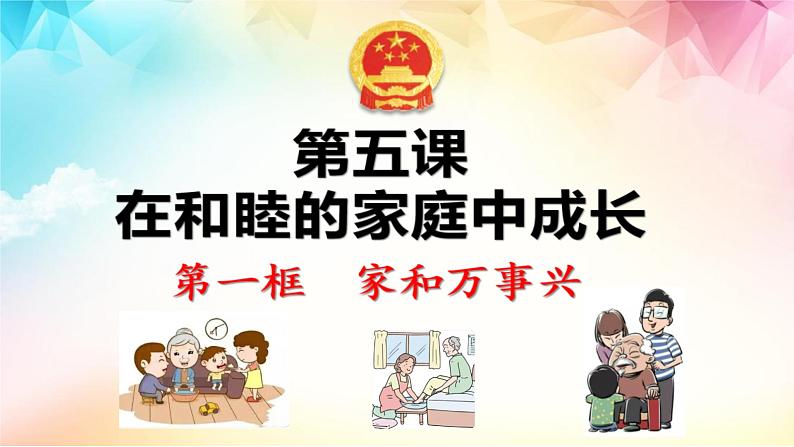 第五课
在和睦的家庭中成长

第一框 家和万事兴